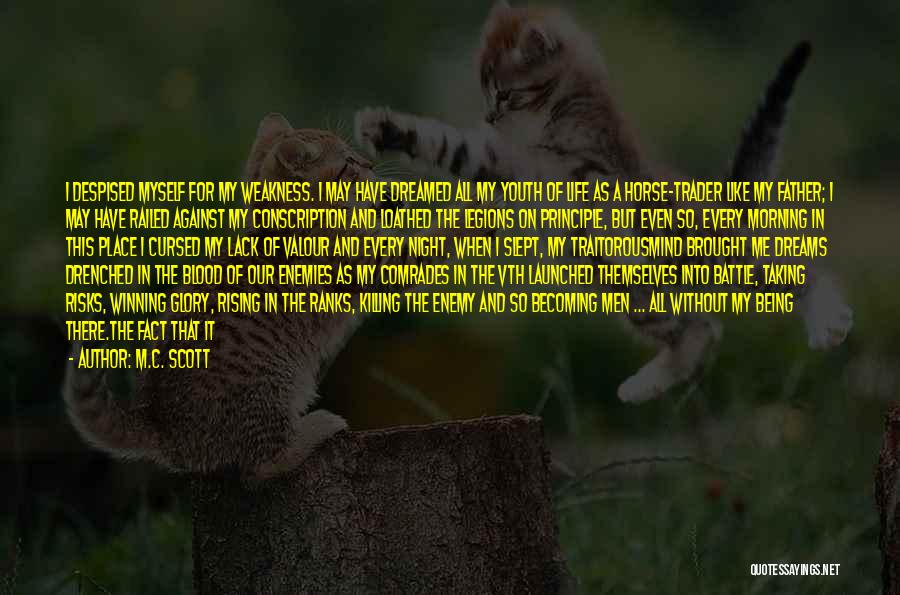 I DESPISED MYSELF FOR MY WEAKNESS. I MAY HAVE DREAMED ALL MY YOUTH OF LIFE AS A HORSE-TRADER LIKE MY FATHER; I MAY HAVE RAILED AGAINST MY CONSCRIPTION AND LOATHED THE LEGIONS ON PRINCIPLE, BUT EVEN SO, EVERY MORNING IN THIS PLACE I CURSED MY LACK OF VALOUR AND EVERY NIGHT, WHEN I SLEPT, MY TRAITOROUSMIND BROUGHT ME DREAMS DRENCHED IN THE BLOOD OF OUR ENEMIES AS MY COMRADES IN THE VTH LAUNCHED THEMSELVES INTO BATTLE, TAKING RISKS, WINNING GLORY, RISING IN THE RANKS, KILLING THE ENEMY AND SO BECOMING MEN ... ALL WITHOUT MY BEING THERE.THE FACT THAT IT

- AUTHOR: M.C. SCOTT

QUOTESSAYINGS.NET